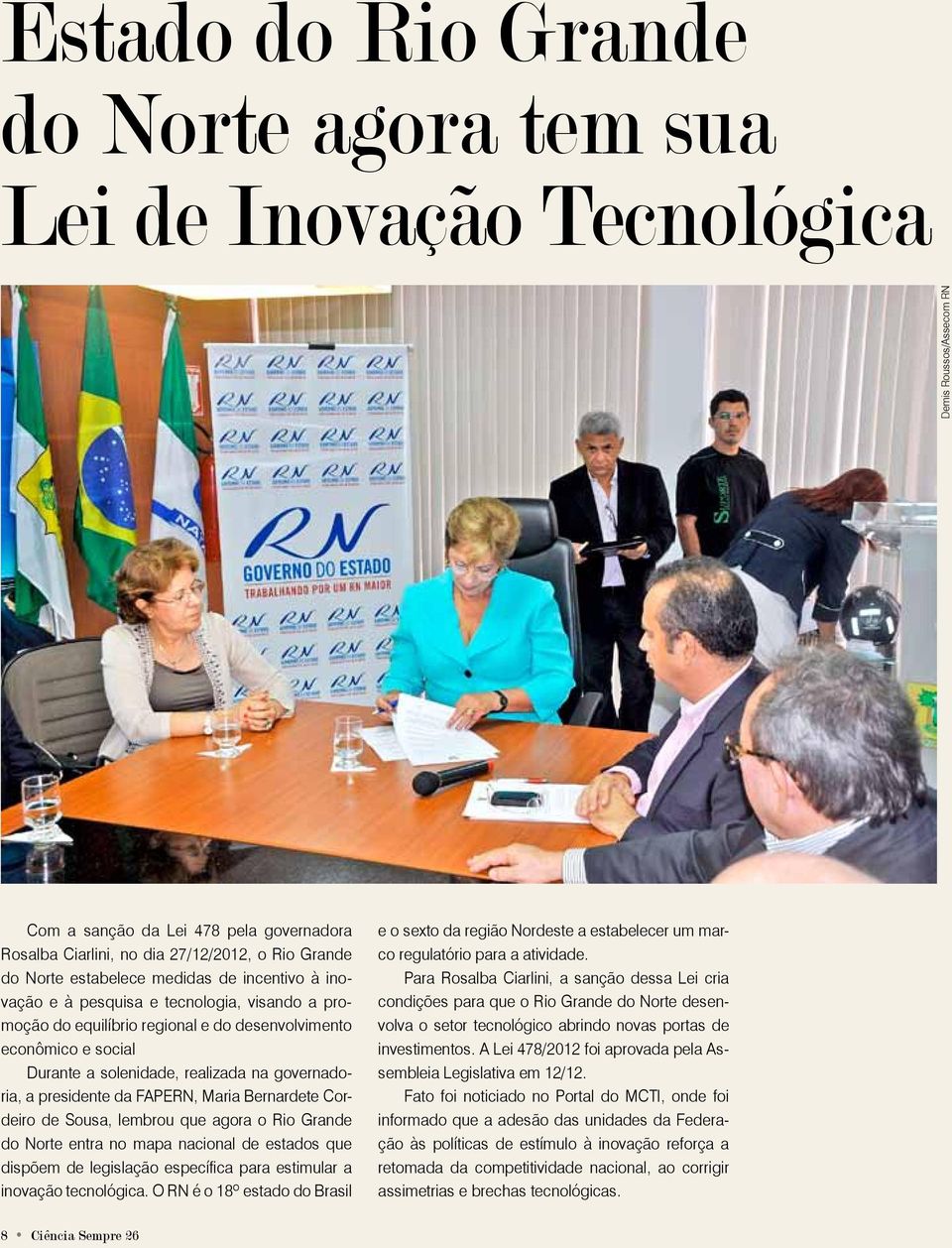 Estado do Rio Grande do Norte agora tem sua Lei de Inovação Tecnológica

Demis Roussos/Assecom RN

RN GOVERNO DO ESTADO TRABALHANDO POR UM RN MAIOR

Com a sanção da Lei 478 pela governadora Rosalba Ciarlini, no dia 27/12/2012, o Rio Grande do Norte estabelece medidas de incentivo à inovação e à pesquisa e tecnologia, visando a promoção do equilíbrio regional e do desenvolvimento econômico e social

Durante a solenidade, realizada na governadoria, a presidente da FAPERN, Maria Bernardete Cordeiro de Sousa, lembrou que agora o Rio Grande do Norte entra no mapa nacional de estados que dispõem de legislação específica para estimular a inovação tecnológica. O RN é o 18º estado do Brasil e o sexto da região Nordeste a estabelecer um marco regulatório para a atividade.

Para Rosalba Ciarlini, a sanção dessa Lei cria condições para que o Rio Grande do Norte desenvolva o setor tecnológico abrindo novas portas de investimentos. A Lei 478/2012 foi aprovada pela Assembleia Legislativa em 12/12.

Fato foi noticiado no Portal do MCTI, onde foi informado que a adesão das unidades da Federação às políticas de estímulo à inovação reforça a retomada da competitividade nacional, ao corrigir assimetrias e brechas tecnológicas.

8 • Ciência Sempre 26